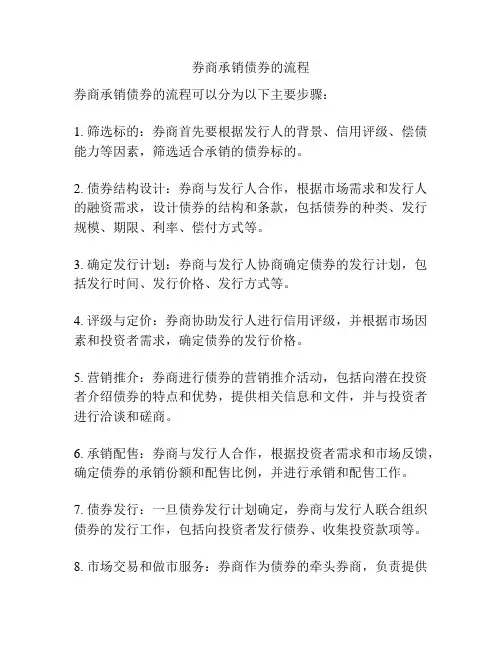 券商承销债券的流程

券商承销债券的流程可以分为以下主要步骤：

1. 筛选标的：券商首先要根据发行人的背景、信用评级、偿债能力等因素，筛选适合承销的债券标的。

2. 债券结构设计：券商与发行人合作，根据市场需求和发行人的融资需求，设计债券的结构和条款，包括债券的种类、发行规模、期限、利率、偿付方式等。

3. 确定发行计划：券商与发行人协商确定债券的发行计划，包括发行时间、发行价格、发行方式等。

4. 评级与定价：券商协助发行人进行信用评级，并根据市场因素和投资者需求，确定债券的发行价格。

5. 营销推介：券商进行债券的营销推介活动，包括向潜在投资者介绍债券的特点和优势，提供相关信息和文件，并与投资者进行洽谈和磋商。

6. 承销配售：券商与发行人合作，根据投资者需求和市场反馈，确定债券的承销份额和配售比例，并进行承销和配售工作。

7. 债券发行：一旦债券发行计划确定，券商与发行人联合组织债券的发行工作，包括向投资者发行债券、收集投资款项等。

8. 市场交易和做市服务：券商作为债券的牵头券商，负责提供